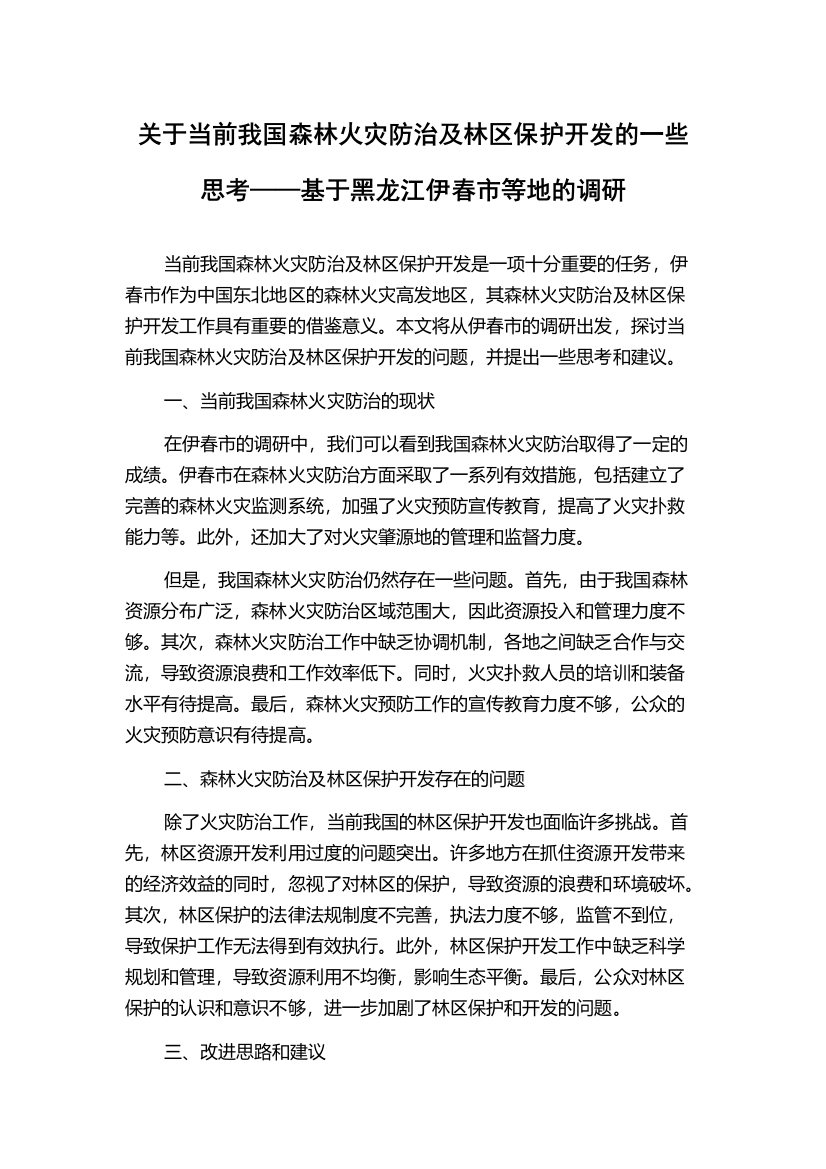 关于当前我国森林火灾防治及林区保护开发的一些思考——基于黑龙江伊春市等地的调研

当前我国森林火灾防治及林区保护开发是一项十分重要的任务，伊春市作为中国东北地区的森林火灾高发地区，其森林火灾防治及林区保护开发工作具有重要的借鉴意义。本文将从伊春市的调研出发，探讨当前我国森林火灾防治及林区保护开发的问题，并提出一些思考和建议。

一、当前我国森林火灾防治的现状

在伊春市的调研中，我们可以看到我国森林火灾防治取得了一定的成绩。伊春市在森林火灾防治方面采取了一系列有效措施，包括建立了完善的森林火灾监测系统，加强了火灾预防宣传教育，提高了火灾扑救能力等。此外，还加大了对火灾肇源地的管理和监督力度。

但是，我国森林火灾防治仍然存在一些问题。首先，由于我国森林资源分布广泛，森林火灾防治区域范围大，因此资源投入和管理力度不够。其次，森林火灾防治工作中缺乏协调机制，各地之间缺乏合作与交流，导致资源浪费和工作效率低下。同时，火灾扑救人员的培训和装备水平有待提高。最后，森林火灾预防工作的宣传教育力度不够，公众的火灾预防意识有待提高。

二、森林火灾防治及林区保护开发存在的问题

除了火灾防治工作，当前我国的林区保护开发也面临许多挑战。首先，林区资源开发利用过度的问题突出。许多地方在抓住资源开发带来的经济效益的同时，忽视了对林区的保护，导致资源的浪费和环境破坏。其次，林区保护的法律法规制度不完善，执法力度不够，监管不到位，导致保护工作无法得到有效执行。此外，林区保护开发工作中缺乏科学规划和管理，导致资源利用不均衡，影响生态平衡。最后，公众对林区保护的认识和意识不够，进一步加剧了林区保护和开发的问题。

三、改进思路和建议